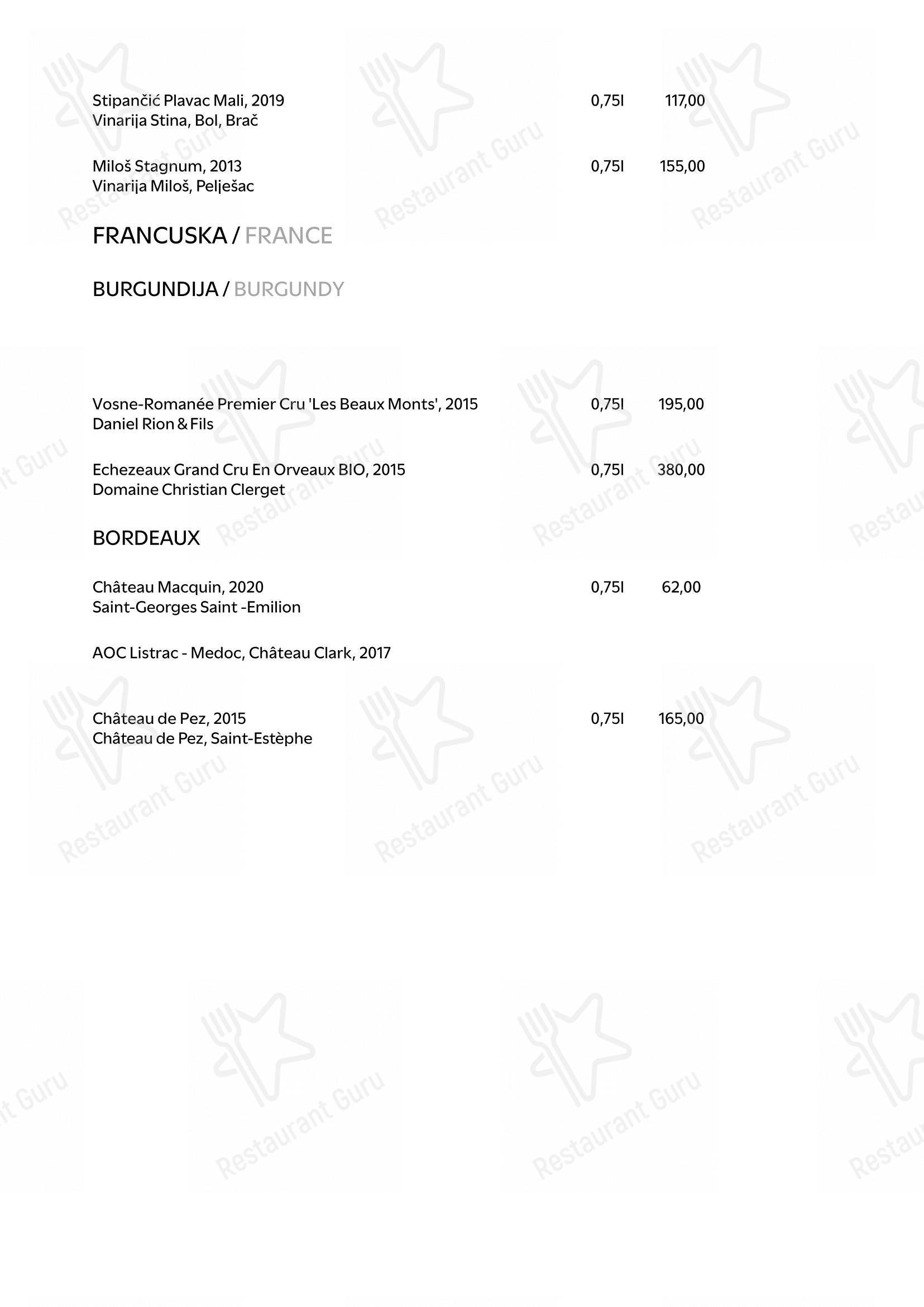 Stipančić Plavac Mali, 2019 0,75l 117,00
Vinarija Stina, Bol, Brač

Miloš Stagnum, 2013 0,75l 155,00
Vinarija Miloš, Pelješac

FRANCUSKA / FRANCE

BURGUNDIJA / BURGUNDY

Vosne-Romanée Premier Cru 'Les Beaux Monts', 2015 0,75l 195,00
Daniel Rion & Fils

Echezeaux Grand Cru En Orveaux BIO, 2015 0,75l 380,00
Domaine Christian Clerget

BORDEAUX

Château Macquin, 2020 0,75l 62,00
Saint-Georges Saint -Emilion

AOC Listrac - Medoc, Château Clark, 2017

Château de Pez, 2015 0,75l 165,00
Château de Pez, Saint-Estèphe

Restaurant Guru